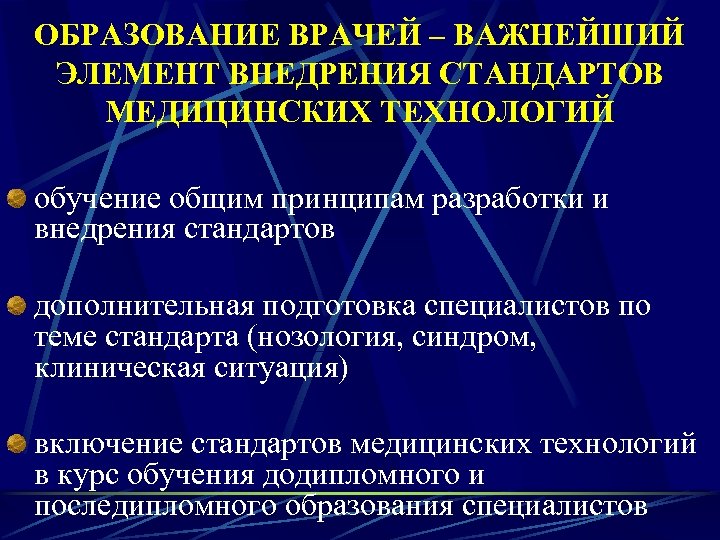 ОБРАЗОВАНИЕ ВРАЧЕЙ – ВАЖНЕЙШИЙ ЭЛЕМЕНТ ВНЕДРЕНИЯ СТАНДАРТОВ МЕДИЦИНСКИХ ТЕХНОЛОГИЙ

обучение общим принципам разработки и внедрения стандартов

дополнительная подготовка специалистов по теме стандарта (нозология, синдром, клиническая ситуация)

включение стандартов медицинских технологий в курс обучения додипломного и последипломного образования специалистов